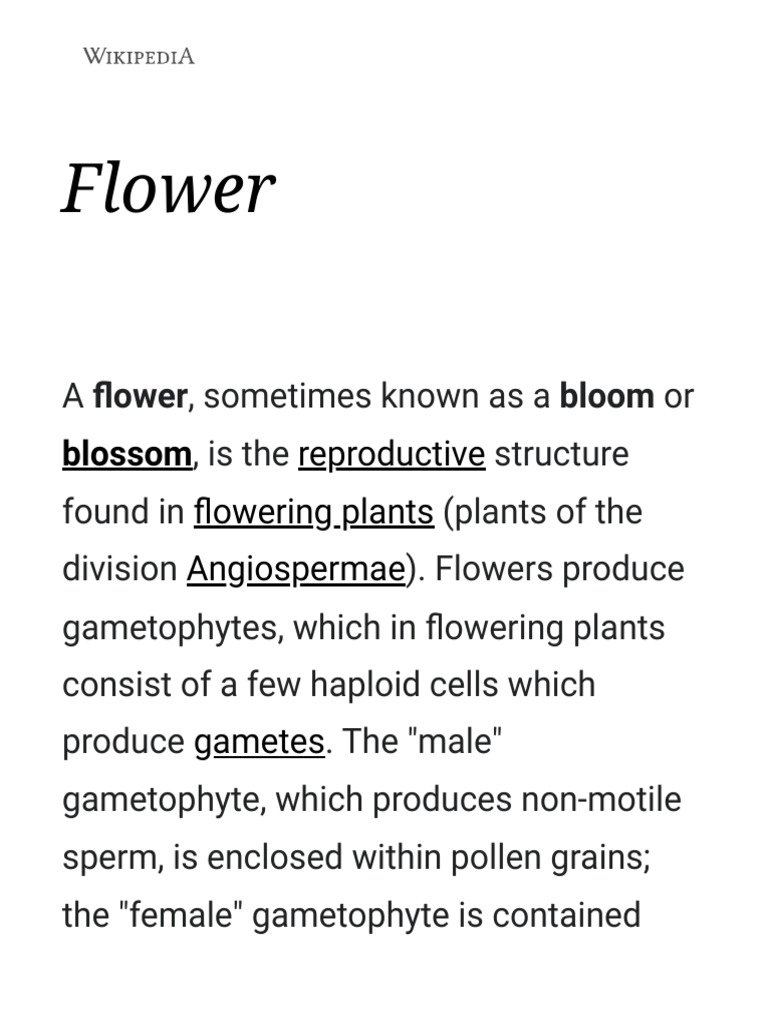 WIKIPEDIA

Flower

A flower, sometimes known as a bloom or blossom, is the reproductive structure found in flowering plants (plants of the division Angiospermae). Flowers produce gametophytes, which in flowering plants consist of a few haploid cells which produce gametes. The "male" gametophyte, which produces non-motile sperm, is enclosed within pollen grains; the "female" gametophyte is contained